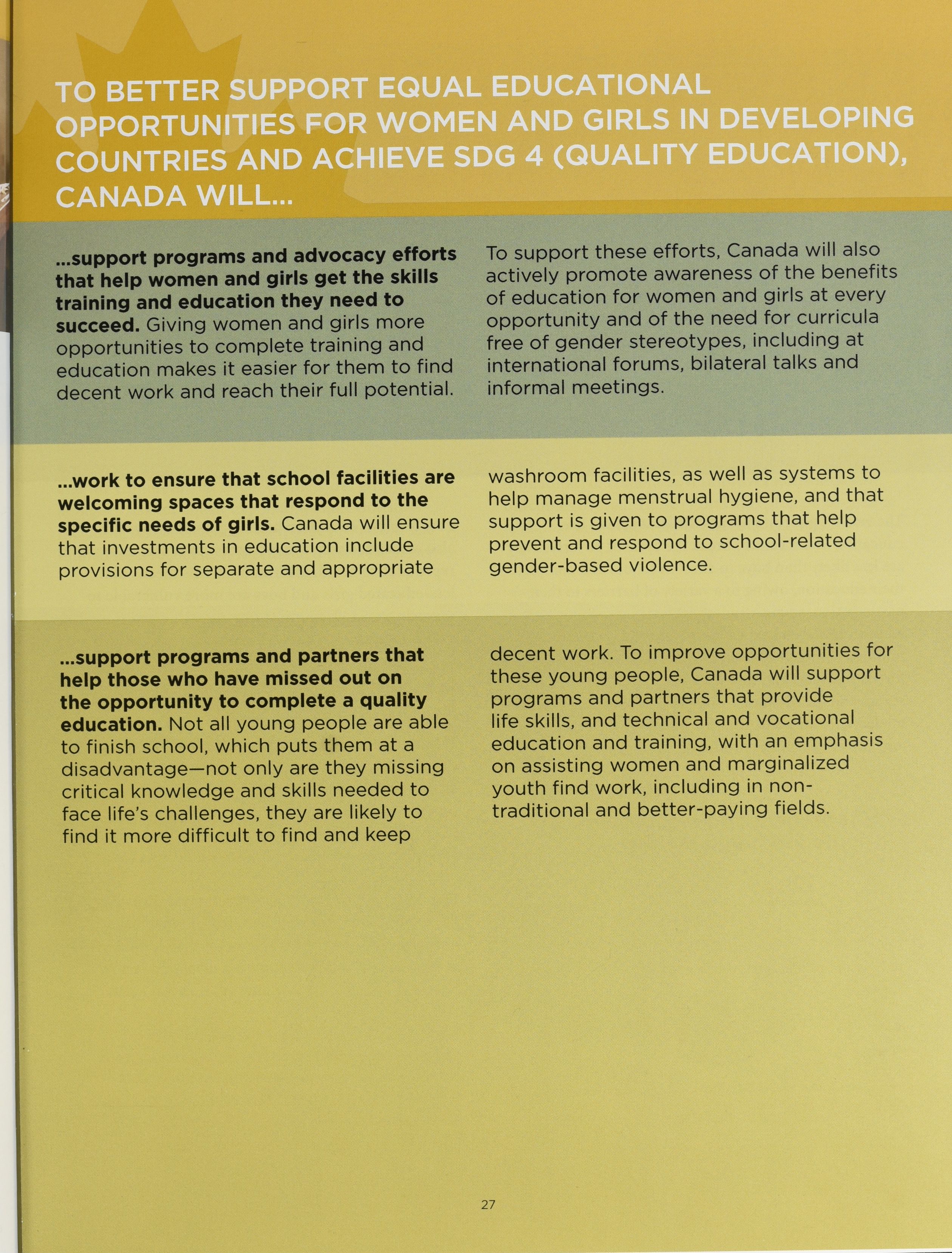 TO BETTER SUPPORT EQUAL EDUCATIONAL OPPORTUNITIES FOR WOMEN AND GIRLS IN DEVELOPING COUNTRIES AND ACHIEVE SDG 4 (QUALITY EDUCATION), CANADA WILL...

...support programs and advocacy efforts that help women and girls get the skills training and education they need to succeed. Giving women and girls more opportunities to complete training and education makes it easier for them to find decent work and reach their full potential.

To support these efforts, Canada will also actively promote awareness of the benefits of education for women and girls at every opportunity and of the need for curricula free of gender stereotypes, including at international forums, bilateral talks and informal meetings.

...work to ensure that school facilities are welcoming spaces that respond to the specific needs of girls. Canada will ensure that investments in education include provisions for separate and appropriate washroom facilities, as well as systems to help manage menstrual hygiene, and that support is given to programs that help prevent and respond to school-related gender-based violence.

...support programs and partners that help those who have missed out on the opportunity to complete a quality education. Not all young people are able to finish school, which puts them at a disadvantage—not only are they missing critical knowledge and skills needed to face life's challenges, they are likely to find it more difficult to find and keep decent work. To improve opportunities for these young people, Canada will support programs and partners that provide life skills, and technical and vocational education and training, with an emphasis on assisting women and marginalized youth find work, including in non-traditional and better-paying fields.

27